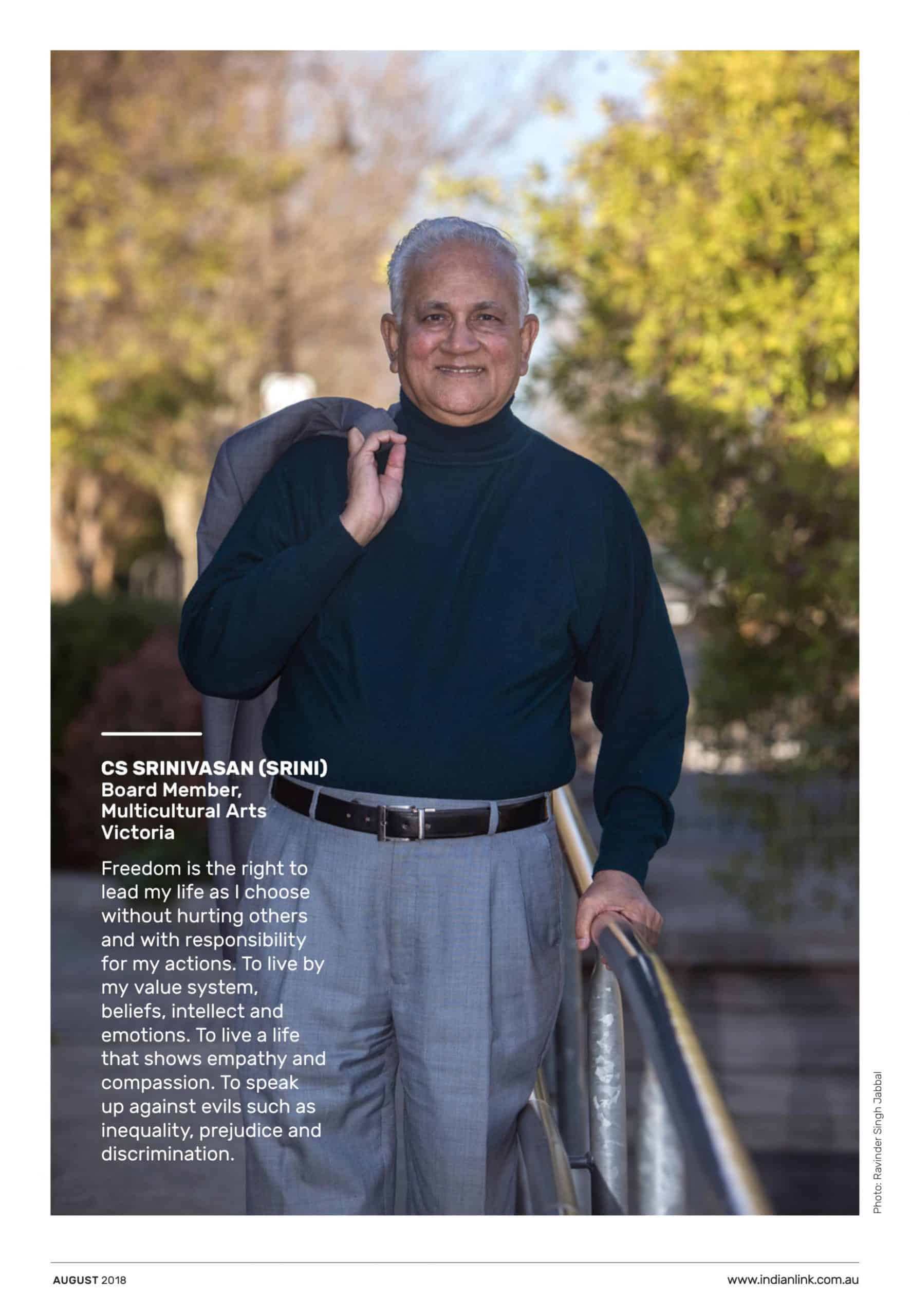 CS SRINIVASAN (SRINI)
Board Member,
Multicultural Arts
Victoria

Freedom is the right to lead my life as I choose without hurting others and with responsibility for my actions. To live by my value system, beliefs, intellect and emotions. To live a life that shows empathy and compassion. To speak up against evils such as inequality, prejudice and discrimination.

Photo: Ravinder Singh Jabbal

AUGUST 2018

www.indianlink.com.au